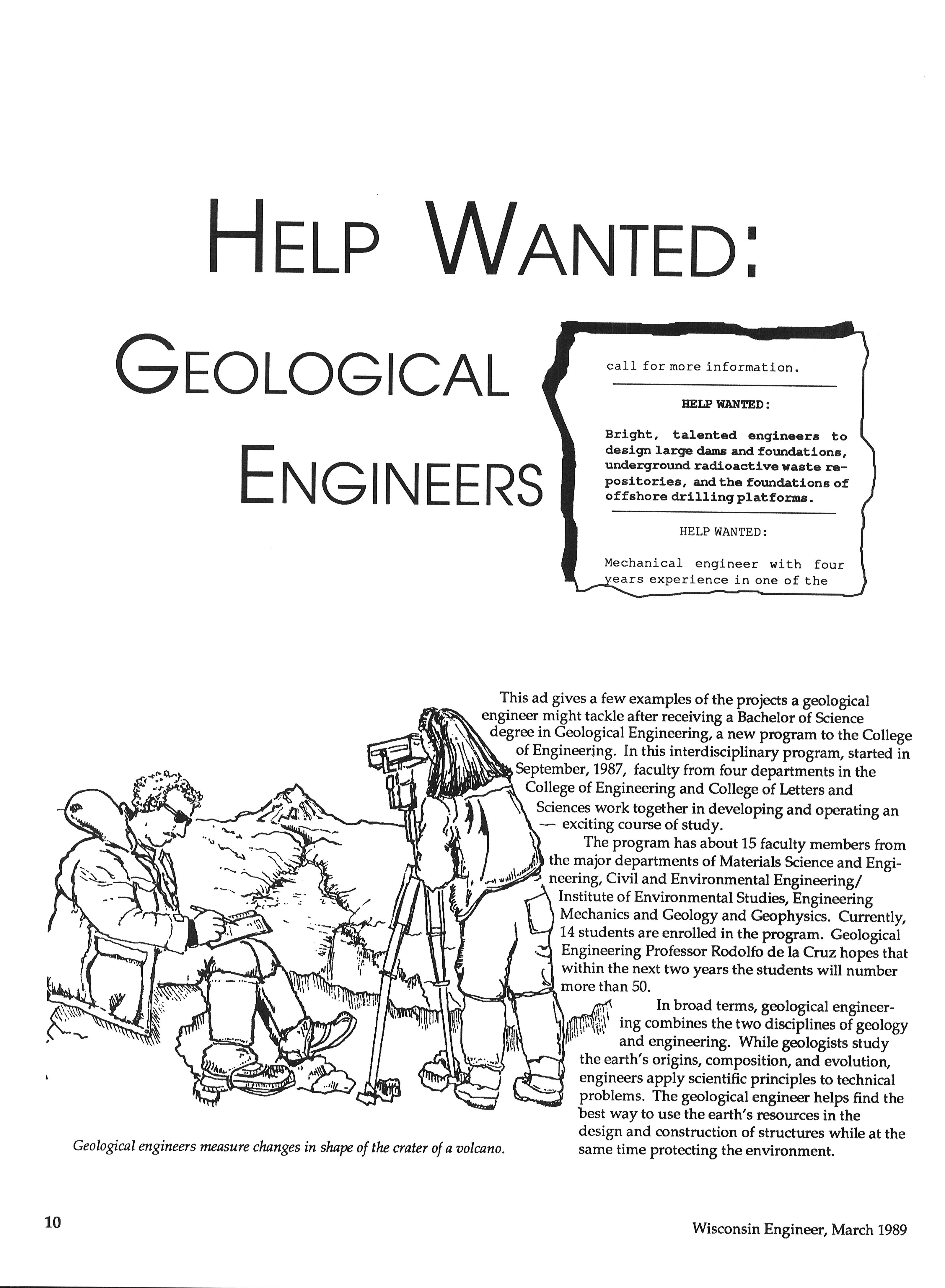 HELP WANTED:

GEOLOGICAL ENGINEERS

call for more information.

HELP WANTED:

Bright, talented engineers to design large dams and foundations, underground radioactive waste repositories, and the foundations of offshore drilling platforms.

HELP WANTED:

Mechanical engineer with four years experience in one of the

This ad gives a few examples of the projects a geological engineer might tackle after receiving a Bachelor of Science degree in Geological Engineering, a new program to the College of Engineering. In this interdisciplinary program, started in September, 1987, faculty from four departments in the College of Engineering and College of Letters and Sciences work together in developing and operating an exciting course of study.

The program has about 15 faculty members from the major departments of Materials Science and Engineering, Civil and Environmental Engineering/ Institute of Environmental Studies, Engineering Mechanics and Geology and Geophysics. Currently, 14 students are enrolled in the program. Geological Engineering Professor Rodolfo de la Cruz hopes that within the next two years the students will number more than 50.

In broad terms, geological engineering combines the two disciplines of geology and engineering. While geologists study the earth's origins, composition, and evolution, engineers apply scientific principles to technical problems. The geological engineer helps find the best way to use the earth's resources in the design and construction of structures while at the same time protecting the environment.

Geological engineers measure changes in shape of the crater of a volcano.

10

Wisconsin Engineer, March 1989